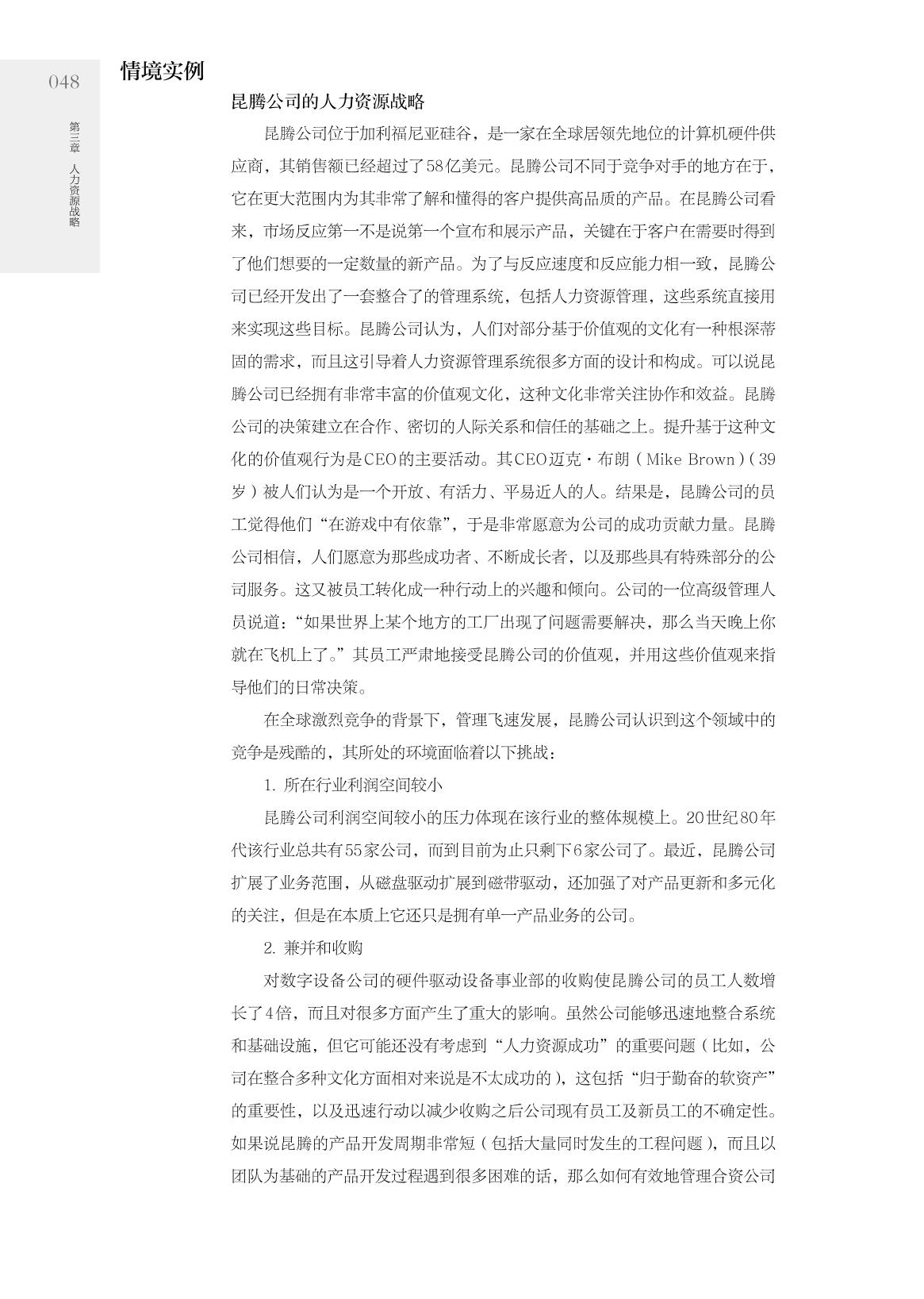 048

第三章 人力资源战略

情境实例

昆腾公司的人力资源战略

昆腾公司位于加利福尼亚硅谷，是一家在全球居领先地位的计算机硬件供应商，其销售额已经超过了58亿美元。昆腾公司不同于竞争对手的地方在于，它在更大范围内为其非常了解和懂得的客户提供高品质的产品。在昆腾公司看来，市场反应第一不是说第一个宣布和展示产品，关键在于客户在需要时得到了他们想要的一定数量的新产品。为了与反应速度和反应能力相一致，昆腾公司已经开发出了一套整合了的管理系统，包括人力资源管理，这些系统直接用来实现这些目标。昆腾公司认为，人们对部分基于价值观的文化有一种根深蒂固的需求，而且这引导着人力资源管理系统很多方面的设计和构成。可以说昆腾公司已经拥有非常丰富的价值观文化，这种文化非常关注协作和效益。昆腾公司的决策建立在合作、密切的人际关系和信任的基础之上。提升基于这种文化的价值观行为是CEO的主要活动。其CEO迈克·布朗（Mike Brown）(39岁）被人们认为是一个开放、有活力、平易近人的人。结果是，昆腾公司的员工觉得他们“在游戏中有依靠”，于是非常愿意为公司的成功贡献力量。昆腾公司相信，人们愿意为那些成功者、不断成长者，以及那些具有特殊部分的公司服务。这又被员工转化成一种行动上的兴趣和倾向。公司的一位高级管理人员说道：“如果世界上某个地方的工厂出现了问题需要解决，那么当天晚上你就在飞机上了。”其员工严肃地接受昆腾公司的价值观，并用这些价值观来指导他们的日常决策。

在全球激烈竞争的背景下，管理飞速发展，昆腾公司认识到这个领域中的竞争是残酷的，其所处的环境面临着以下挑战：

1. 所在行业利润空间较小

昆腾公司利润空间较小的压力体现在该行业的整体规模上。20世纪80年代该行业总共有55家公司，而到目前为止只剩下6家公司了。最近，昆腾公司扩展了业务范围，从磁盘驱动扩展到磁带驱动，还加强了对产品更新和多元化的关注，但是在本质上它还只是拥有单一产品业务的公司。

2. 兼并和收购

对数字设备公司的硬件驱动设备事业部的收购使昆腾公司的员工人数增长了4倍，而且对很多方面产生了重大的影响。虽然公司能够迅速地整合系统和基础设施，但它可能还没有考虑到“人力资源成功”的重要问题（比如，公司在整合多种文化方面相对来说是不太成功的），这包括“归于勤奋的软资产”的重要性，以及迅速行动以减少收购之后公司现有员工及新员工的不确定性。如果说昆腾的产品开发周期非常短（包括大量同时发生的工程问题），而且以团队为基础的产品开发过程遇到很多困难的话，那么如何有效地管理合资公司